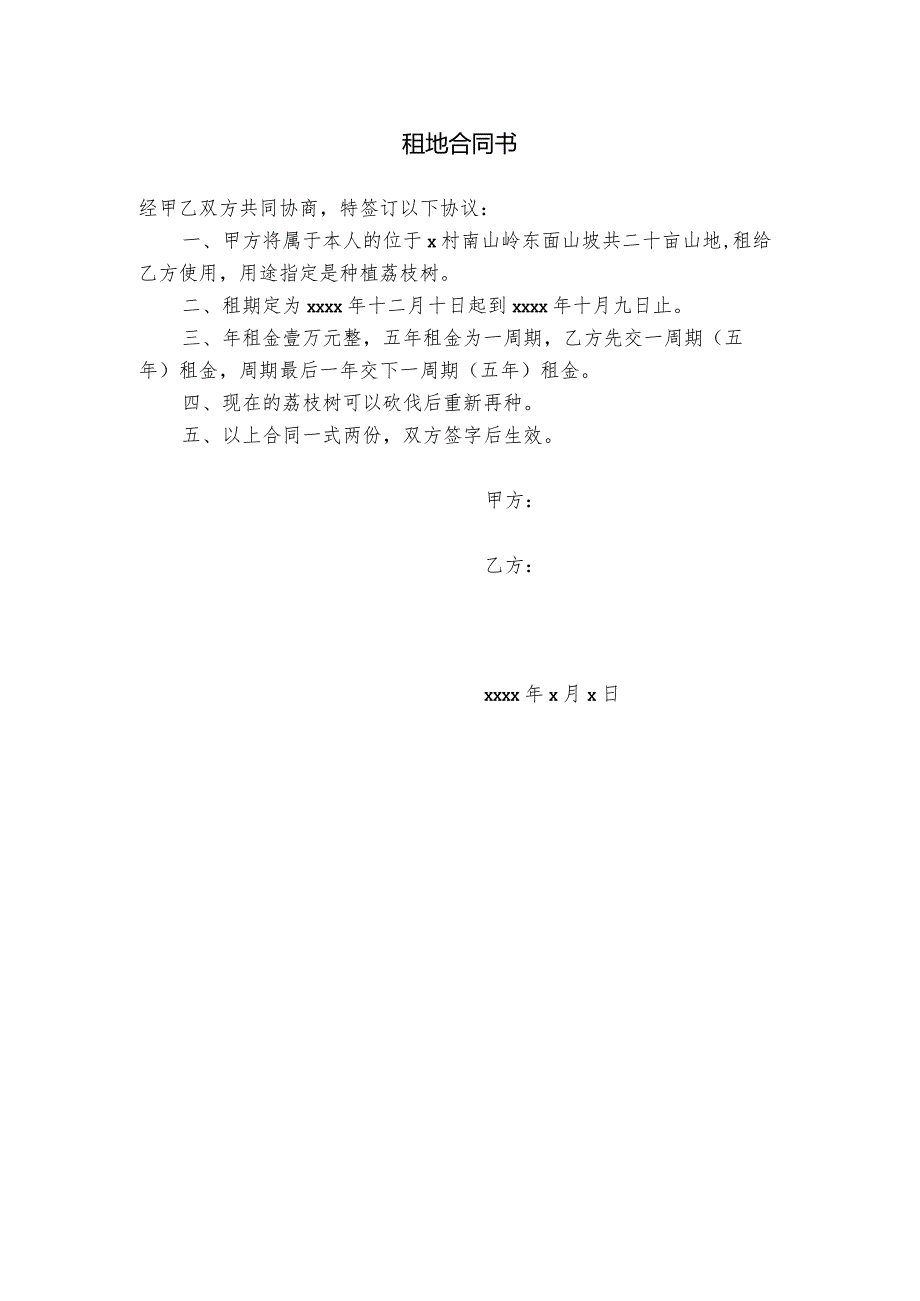 租地合同书

经甲乙双方共同协商，特签订以下协议：

一、甲方将属于本人的位于x村南山岭东面山坡共二十亩山地,租给乙方使用，用途指定是种植荔枝树。

二、租期定为xxxx年十二月十日起到xxxx年十月九日止。

三、年租金壹万元整，五年租金为一周期，乙方先交一周期（五年）租金，周期最后一年交下一周期（五年）租金。

四、现在的荔枝树可以砍伐后重新再种。

五、以上合同一式两份，双方签字后生效。

甲方：

乙方：

xxxx年x月x日